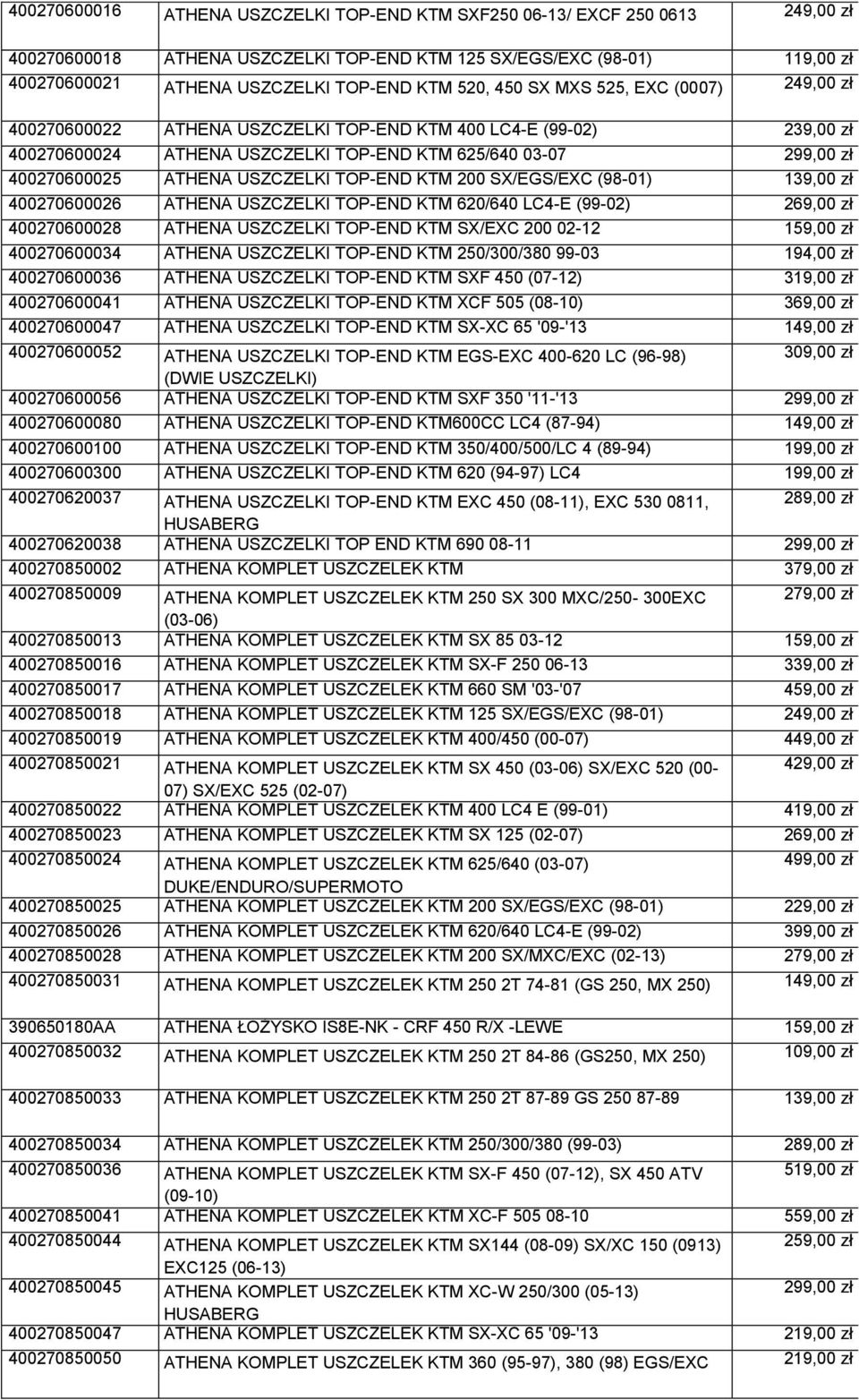 | | | |
|---|---|---|
| 400270600016 | ATHENA USZCZELKI TOP-END KTM SXF250 06-13/ EXCF 250 0613 | 249,00 zł |
| 400270600018 | ATHENA USZCZELKI TOP-END KTM 125 SX/EGS/EXC (98-01) | 119,00 zł |
| 400270600021 | ATHENA USZCZELKI TOP-END KTM 520, 450 SX MXS 525, EXC (0007) | 249,00 zł |
| 400270600022 | ATHENA USZCZELKI TOP-END KTM 400 LC4-E (99-02) | 239,00 zł |
| 400270600024 | ATHENA USZCZELKI TOP-END KTM 625/640 03-07 | 299,00 zł |
| 400270600025 | ATHENA USZCZELKI TOP-END KTM 200 SX/EGS/EXC (98-01) | 139,00 zł |
| 400270600026 | ATHENA USZCZELKI TOP-END KTM 620/640 LC4-E (99-02) | 269,00 zł |
| 400270600028 | ATHENA USZCZELKI TOP-END KTM SX/EXC 200 02-12 | 159,00 zł |
| 400270600034 | ATHENA USZCZELKI TOP-END KTM 250/300/380 99-03 | 194,00 zł |
| 400270600036 | ATHENA USZCZELKI TOP-END KTM SXF 450 (07-12) | 319,00 zł |
| 400270600041 | ATHENA USZCZELKI TOP-END KTM XCF 505 (08-10) | 369,00 zł |
| 400270600047 | ATHENA USZCZELKI TOP-END KTM SX-XC 65 '09-'13 | 149,00 zł |
| 400270600052 | ATHENA USZCZELKI TOP-END KTM EGS-EXC 400-620 LC (96-98) (DWIE USZCZELKI) | 309,00 zł |
| 400270600056 | ATHENA USZCZELKI TOP-END KTM SXF 350 '11-'13 | 299,00 zł |
| 400270600080 | ATHENA USZCZELKI TOP-END KTM600CC LC4 (87-94) | 149,00 zł |
| 400270600100 | ATHENA USZCZELKI TOP-END KTM 350/400/500/LC 4 (89-94) | 199,00 zł |
| 400270600300 | ATHENA USZCZELKI TOP-END KTM 620 (94-97) LC4 | 199,00 zł |
| 400270620037 | ATHENA USZCZELKI TOP-END KTM EXC 450 (08-11), EXC 530 0811, HUSABERG | 289,00 zł |
| 400270620038 | ATHENA USZCZELKI TOP END KTM 690 08-11 | 299,00 zł |
| 400270850002 | ATHENA KOMPLET USZCZELEK KTM | 379,00 zł |
| 400270850009 | ATHENA KOMPLET USZCZELEK KTM 250 SX 300 MXC/250- 300EXC (03-06) | 279,00 zł |
| 400270850013 | ATHENA KOMPLET USZCZELEK KTM SX 85 03-12 | 159,00 zł |
| 400270850016 | ATHENA KOMPLET USZCZELEK KTM SX-F 250 06-13 | 339,00 zł |
| 400270850017 | ATHENA KOMPLET USZCZELEK KTM 660 SM '03-'07 | 459,00 zł |
| 400270850018 | ATHENA KOMPLET USZCZELEK KTM 125 SX/EGS/EXC (98-01) | 249,00 zł |
| 400270850019 | ATHENA KOMPLET USZCZELEK KTM 400/450 (00-07) | 449,00 zł |
| 400270850021 | ATHENA KOMPLET USZCZELEK KTM SX 450 (03-06) SX/EXC 520 (00-07) SX/EXC 525 (02-07) | 429,00 zł |
| 400270850022 | ATHENA KOMPLET USZCZELEK KTM 400 LC4 E (99-01) | 419,00 zł |
| 400270850023 | ATHENA KOMPLET USZCZELEK KTM SX 125 (02-07) | 269,00 zł |
| 400270850024 | ATHENA KOMPLET USZCZELEK KTM 625/640 (03-07) DUKE/ENDURO/SUPERMOTO | 499,00 zł |
| 400270850025 | ATHENA KOMPLET USZCZELEK KTM 200 SX/EGS/EXC (98-01) | 229,00 zł |
| 400270850026 | ATHENA KOMPLET USZCZELEK KTM 620/640 LC4-E (99-02) | 399,00 zł |
| 400270850028 | ATHENA KOMPLET USZCZELEK KTM 200 SX/MXC/EXC (02-13) | 279,00 zł |
| 400270850031 | ATHENA KOMPLET USZCZELEK KTM 250 2T 74-81 (GS 250, MX 250) | 149,00 zł |
| 390650180AA | ATHENA ŁOŻYSKO IS8E-NK - CRF 450 R/X -LEWE | 159,00 zł |
| 400270850032 | ATHENA KOMPLET USZCZELEK KTM 250 2T 84-86 (GS250, MX 250) | 109,00 zł |
| 400270850033 | ATHENA KOMPLET USZCZELEK KTM 250 2T 87-89 GS 250 87-89 | 139,00 zł |
| 400270850034 | ATHENA KOMPLET USZCZELEK KTM 250/300/380 (99-03) | 289,00 zł |
| 400270850036 | ATHENA KOMPLET USZCZELEK KTM SX-F 450 (07-12), SX 450 ATV (09-10) | 519,00 zł |
| 400270850041 | ATHENA KOMPLET USZCZELEK KTM XC-F 505 08-10 | 559,00 zł |
| 400270850044 | ATHENA KOMPLET USZCZELEK KTM SX144 (08-09) SX/XC 150 (0913) EXC125 (06-13) | 259,00 zł |
| 400270850045 | ATHENA KOMPLET USZCZELEK KTM XC-W 250/300 (05-13) HUSABERG | 299,00 zł |
| 400270850047 | ATHENA KOMPLET USZCZELEK KTM SX-XC 65 '09-'13 | 219,00 zł |
| 400270850050 | ATHENA KOMPLET USZCZELEK KTM 360 (95-97), 380 (98) EGS/EXC | 219,00 zł |